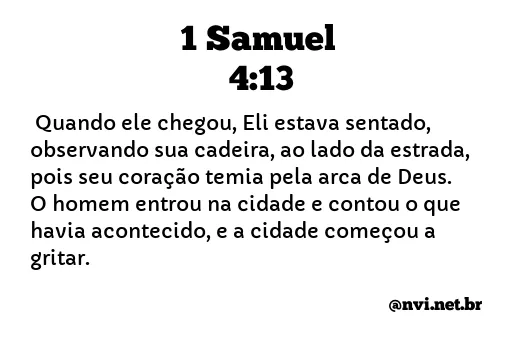 1 Samuel
4:13

Quando ele chegou, Eli estava sentado, observando sua cadeira, ao lado da estrada, pois seu coração temia pela arca de Deus. O homem entrou na cidade e contou o que havia acontecido, e a cidade começou a gritar.

@nvi.net.br